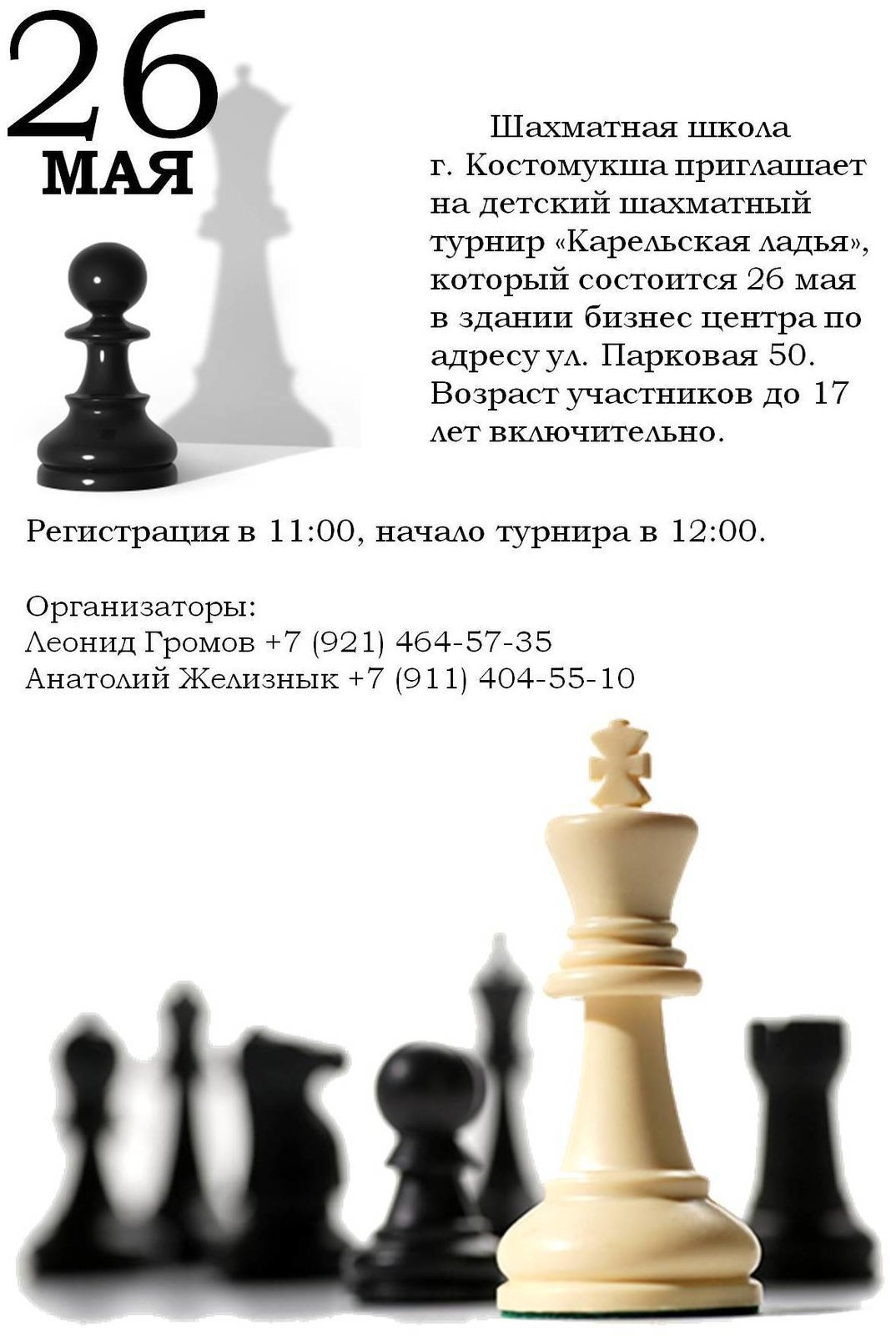 26
МАЯ

Шахматная школа г. Костомукша приглашает на детский шахматный турнир «Карельская ладья», который состоится 26 мая в здании бизнес центра по адресу ул. Парковая 50. Возраст участников до 17 лет включительно.

Регистрация в 11:00, начало турнира в 12:00.

Организаторы:
Леонид Громов +7 (921) 464-57-35
Анатолий Желизнык +7 (911) 404-55-10